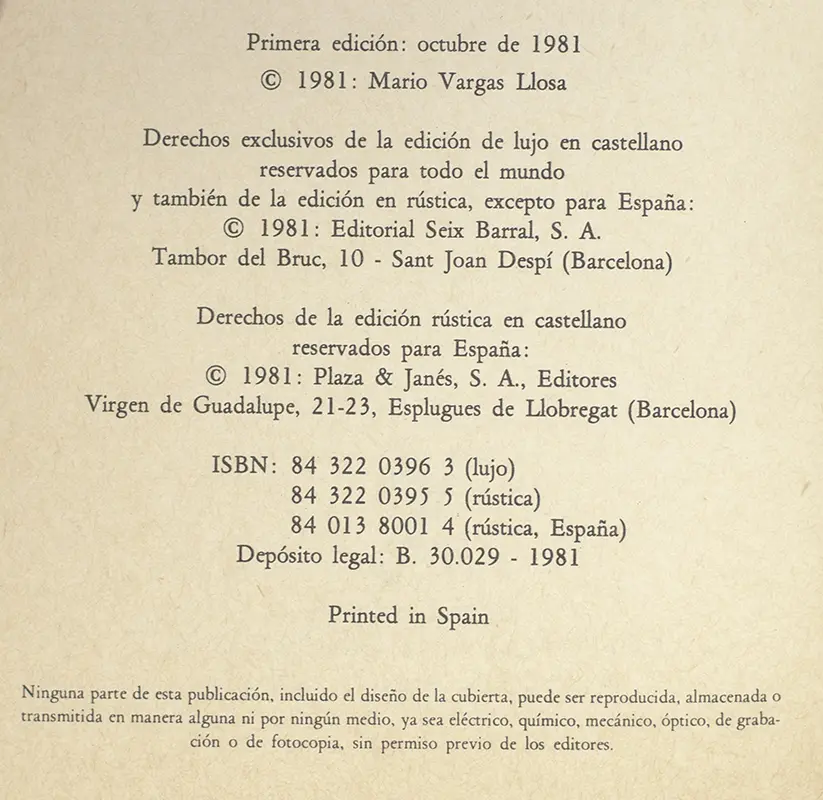 Primera edición: octubre de 1981
© 1981: Mario Vargas Llosa

Derechos exclusivos de la edición de lujo en castellano
reservados para todo el mundo
y también de la edición en rústica, excepto para España:
© 1981: Editorial Seix Barral, S. A.
Tambor del Bruc, 10 - Sant Joan Despí (Barcelona)

Derechos de la edición rústica en castellano
reservados para España:
© 1981: Plaza & Janés, S. A., Editores
Virgen de Guadalupe, 21-23, Esplugues de Llobregat (Barcelona)

ISBN: 84 322 0396 3 (lujo)
84 322 0395 5 (rústica)
84 013 8001 4 (rústica, España)
Depósito legal: B. 30.029 - 1981

Printed in Spain

Ninguna parte de esta publicación, incluido el diseño de la cubierta, puede ser reproducida, almacenada o transmitida en manera alguna ni por ningún medio, ya sea eléctrico, químico, mecánico, óptico, de grabación o de fotocopia, sin permiso previo de los editores.